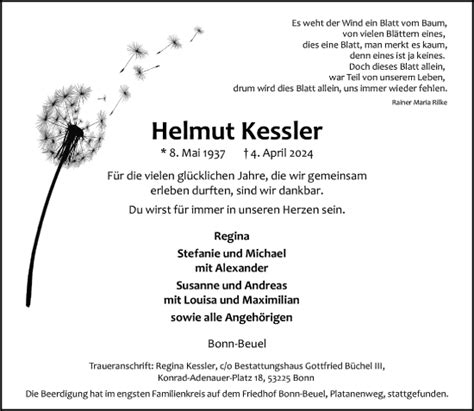 Es weht der Wind ein Blatt vom Baum,
von vielen Blättern eines,
dies eine Blatt, man merkt es kaum,
denn eines ist ja keines.
Doch dieses Blatt allein,
war Teil von unserem Leben,
drum wird dies Blatt allein, uns immer wieder fehlen.

Rainer Maria Rilke

Helmut Kessler

* 8. Mai 1937 † 4. April 2024

Für die vielen glücklichen Jahre, die wir gemeinsam erleben durften, sind wir dankbar.

Du wirst für immer in unseren Herzen sein.

Regina
Stefanie und Michael
mit Alexander
Susanne und Andreas
mit Louisa und Maximilian
sowie alle Angehörigen

Bonn-Beuel

Traueranschrift: Regina Kessler, c/o Bestattungshaus Gottfried Büchel III, Konrad-Adenauer-Platz 18, 53225 Bonn

Die Beerdigung hat im engsten Familienkreis auf dem Friedhof Bonn-Beuel, Platanenweg, stattgefunden.